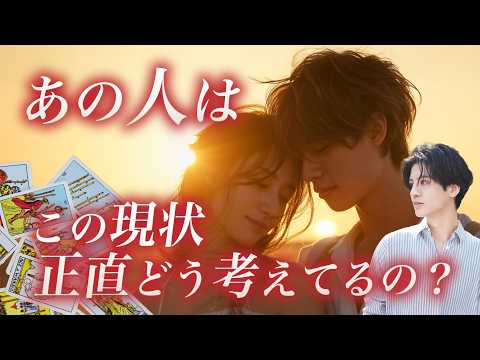 あの人は

この現状
正直どう考えてるの？